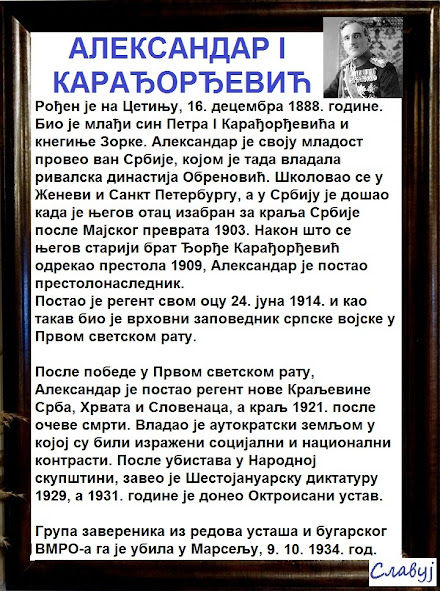 АЛЕКСАНДАР I
КАРАЂОРЂЕВИЋ

Рођен је на Цетињу, 16. децембра 1888. године. Био је млађи син Петра I Карађорђевића и кнегиње Зорке. Александар је своју младост провео ван Србије, којом је тада владала ривалска династија Обреновић. Школовао се у Женеви и Санкт Петербургу, а у Србију је дошао када је његов отац изабран за краља Србије после Мајског преврата 1903. Након што се његов старији брат Ђорђе Карађорђевић одрекао престола 1909, Александар је постао престолонаследник.
Постао је регент свом оцу 24. јуна 1914. и као такав био је врховни заповедник српске војске у Првом светском рату.

После победе у Првом светском рату, Александар је постао регент нове Краљевине Срба, Хрвата и Словенаца, а краљ 1921. после очеве смрти. Владао је аутократски земљом у којој су били изражени социјални и национални контрасти. После убистава у Народној скупштини, завео је Шестојануарску диктатуру 1929, а 1931. године је донео Октроисани устав.

Група завереника из редова усташа и бугарског ВМРО-а га је убила у Марсељу, 9. 10. 1934. год.

Славуј